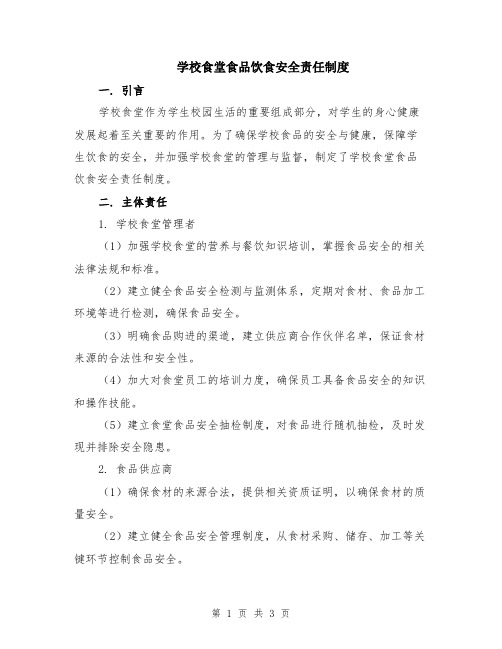 学校食堂食品饮食安全责任制度

一. 引言

学校食堂作为学生校园生活的重要组成部分，对学生的身心健康发展起着至关重要的作用。为了确保学校食品的安全与健康，保障学生饮食的安全，并加强学校食堂的管理与监督，制定了学校食堂食品饮食安全责任制度。

二. 主体责任

1. 学校食堂管理者

（1）加强学校食堂的营养与餐饮知识培训，掌握食品安全的相关法律法规和标准。

（2）建立健全食品安全检测与监测体系，定期对食材、食品加工环境等进行检测，确保食品安全。

（3）明确食品购进的渠道，建立供应商合作伙伴名单，保证食材来源的合法性和安全性。

（4）加大对食堂员工的培训力度，确保员工具备食品安全的知识和操作技能。

（5）建立食堂食品安全抽检制度，对食品进行随机抽检，及时发现并排除安全隐患。

2. 食品供应商

（1）确保食材的来源合法，提供相关资质证明，以确保食材的质量安全。

（2）建立健全食品安全管理制度，从食材采购、储存、加工等关键环节控制食品安全。

第 1 页 共 3 页